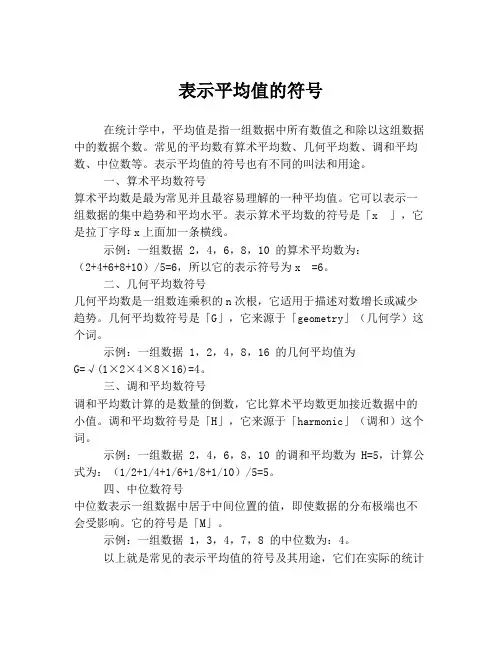 表示平均值的符号

在统计学中，平均值是指一组数据中所有数值之和除以这组数据中的数据个数。常见的平均数有算术平均数、几何平均数、调和平均数、中位数等。表示平均值的符号也有不同的叫法和用途。

一、算术平均数符号

算术平均数是最为常见并且最容易理解的一种平均值。它可以表示一组数据的集中趋势和平均水平。表示算术平均数的符号是「x 」，它是拉丁字母 x 上面加一条横线。

示例：一组数据 2，4，6，8，10 的算术平均数为：（2+4+6+8+10）/5=6，所以它的表示符号为 x =6。

二、几何平均数符号

几何平均数是一组数连乘积的 n 次根，它适用于描述对数增长或减少趋势。几何平均数符号是「G」，它来源于「geometry」（几何学）这个词。

示例：一组数据 1，2，4，8，16 的几何平均值为 G=√(1×2×4×8×16)=4。

三、调和平均数符号

调和平均数计算的是数量的倒数，它比算术平均数更加接近数据中的小值。调和平均数符号是「H」，它来源于「harmonic」（调和）这个词。

示例：一组数据 2，4，6，8，10 的调和平均数为 H=5，计算公式为：（1/2+1/4+1/6+1/8+1/10）/5=5。

四、中位数符号

中位数表示一组数据中居于中间位置的值，即使数据的分布极端也不会受影响。它的符号是「M」。

示例：一组数据 1，3，4，7，8 的中位数为：4。

以上就是常见的表示平均值的符号及其用途，它们在实际的统计